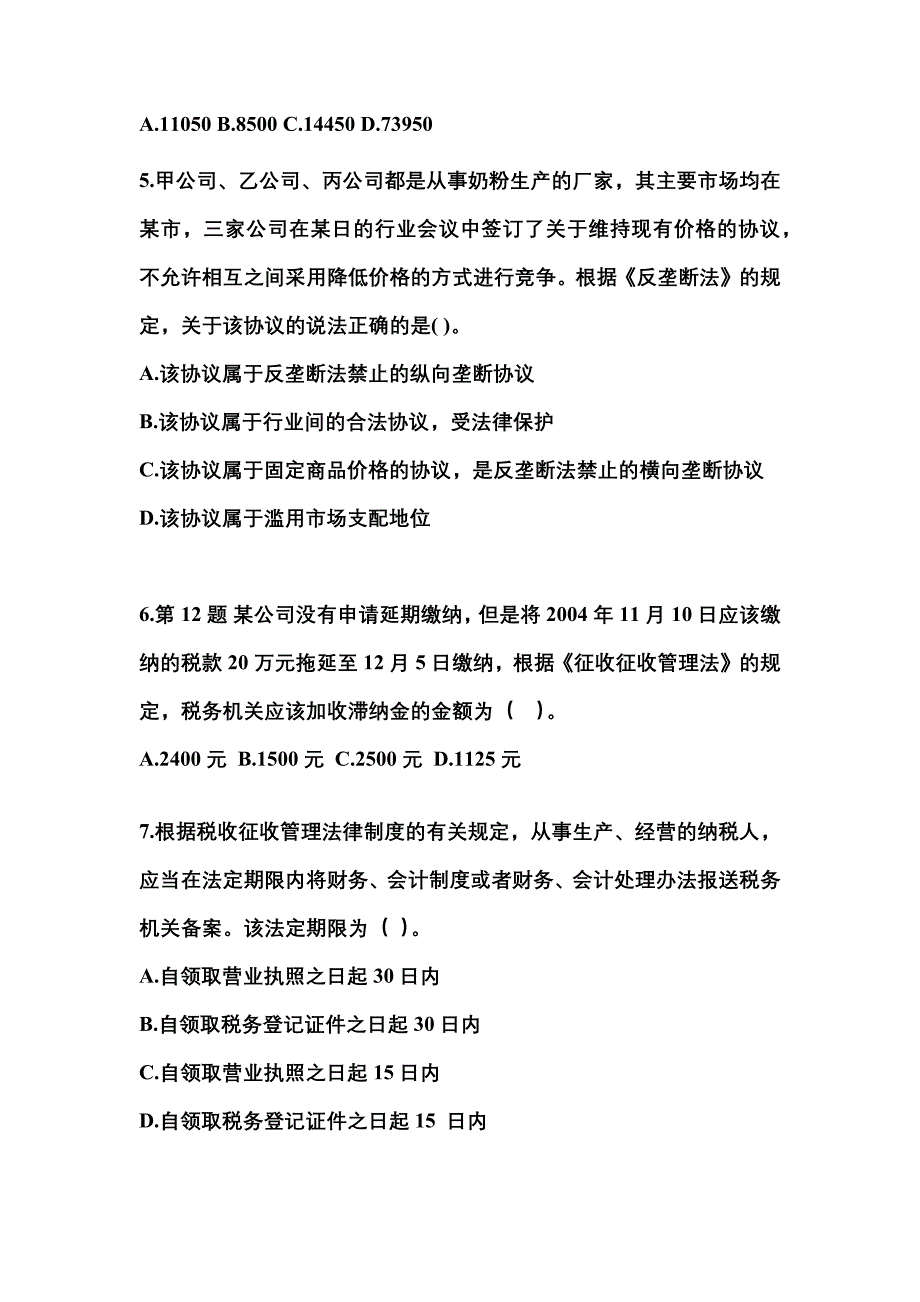 A.11050 B.8500 C.14450 D.73950

5.甲公司、乙公司、丙公司都是从事奶粉生产的厂家，其主要市场均在某市，三家公司在某日的行业会议中签订了关于维持现有价格的协议，不允许相互之间采用降低价格的方式进行竞争。根据《反垄断法》的规定，关于该协议的说法正确的是( )。

A.该协议属于反垄断法禁止的纵向垄断协议

B.该协议属于行业间的合法协议，受法律保护

C.该协议属于固定商品价格的协议，是反垄断法禁止的横向垄断协议

D.该协议属于滥用市场支配地位

6.第 12 题 某公司没有申请延期缴纳，但是将 2004 年 11 月 10 日应该缴纳的税款 20 万元拖延至 12 月 5 日缴纳，根据《征收征收管理法》的规定，税务机关应该加收滞纳金的金额为（ ）。

A.2400 元 B.1500 元 C.2500 元 D.1125 元

7.根据税收征收管理法律制度的有关规定，从事生产、经营的纳税人，应当在法定期限内将财务、会计制度或者财务、会计处理办法报送税务机关备案。该法定期限为（ ）。

A.自领取营业执照之日起 30 日内

B.自领取税务登记证件之日起 30 日内

C.自领取营业执照之日起 15 日内

D.自领取税务登记证件之日起 15 日内